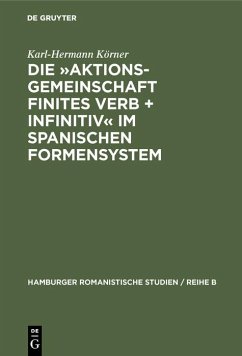 DE GRUYTER

Karl-Hermann Körner

DIE »AKTIONSGEMEINSCHAFT FINITES VERB + INFINITIV« IM SPANISCHEN FORMENSYSTEM

HAMBURGER ROMANISTISCHE STUDIEN / REIHE B

DE G